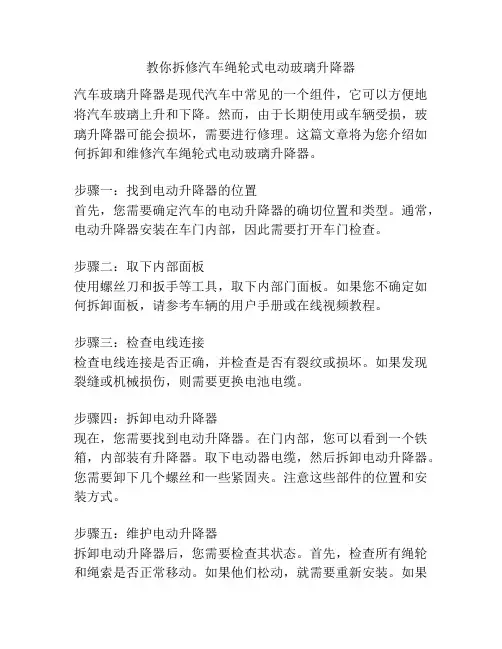 教你拆修汽车绳轮式电动玻璃升降器

汽车玻璃升降器是现代汽车中常见的一个组件，它可以方便地将汽车玻璃上升和下降。然而，由于长期使用或车辆受损，玻璃升降器可能会损坏，需要进行修理。这篇文章将为您介绍如何拆卸和维修汽车绳轮式电动玻璃升降器。

步骤一：找到电动升降器的位置
首先，您需要确定汽车的电动升降器的确切位置和类型。通常，电动升降器安装在车门内部，因此需要打开车门检查。

步骤二：取下内部面板
使用螺丝刀和扳手等工具，取下内部门面板。如果您不确定如何拆卸面板，请参考车辆的用户手册或在线视频教程。

步骤三：检查电线连接
检查电线连接是否正确，并检查是否有裂纹或损坏。如果发现裂缝或机械损伤，则需要更换电池电缆。

步骤四：拆卸电动升降器
现在，您需要找到电动升降器。在门内部，您可以看到一个铁箱，内部装有升降器。取下电动器电缆，然后拆卸电动升降器。您需要卸下几个螺丝和一些紧固夹。注意这些部件的位置和安装方式。

步骤五：维护电动升降器
拆卸电动升降器后，您需要检查其状态。首先，检查所有绳轮和绳索是否正常移动。如果他们松动，就需要重新安装。如果